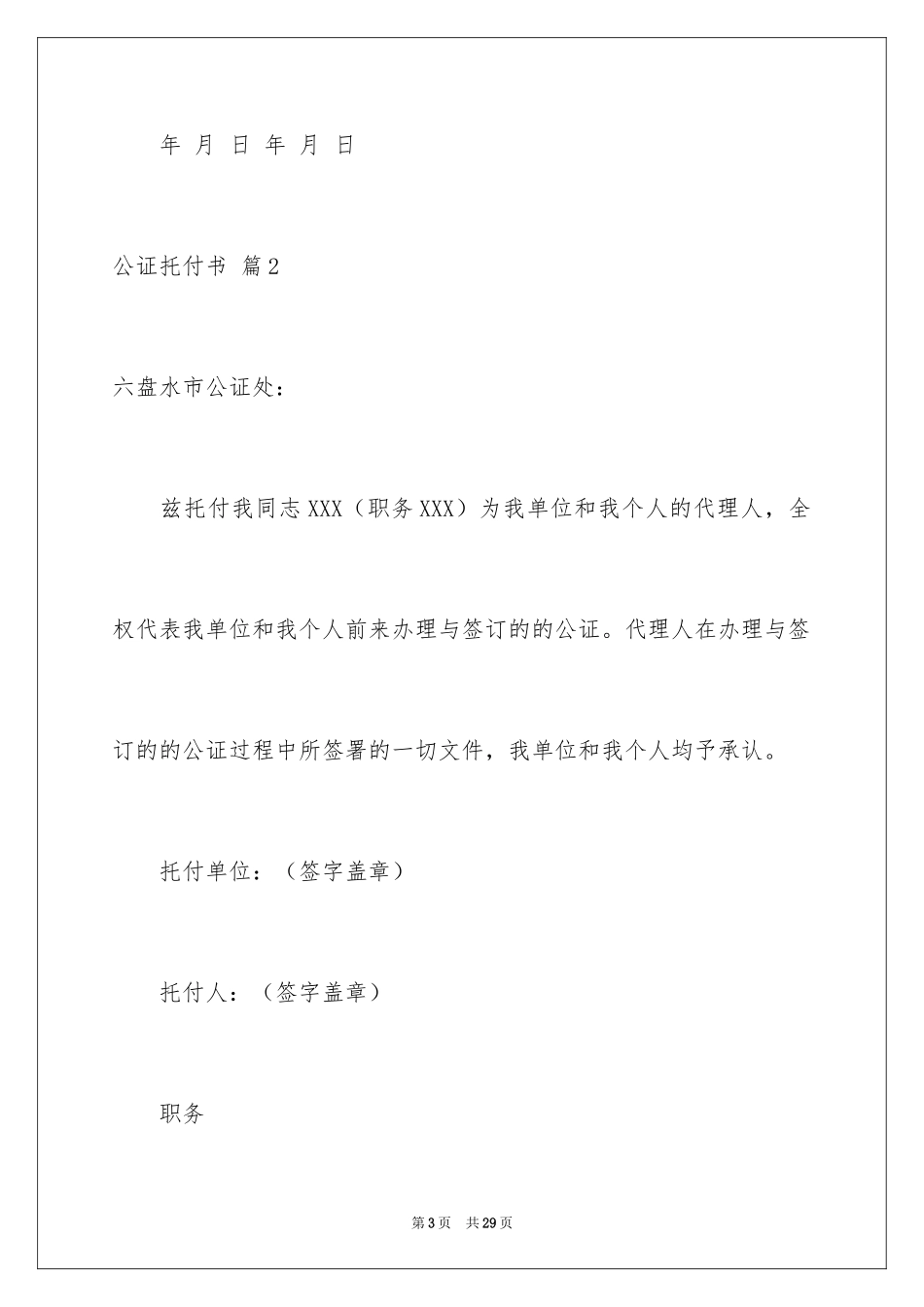 年 月 日 年 月 日

公证托付书 篇2

六盘水市公证处：

兹托付我同志XXX（职务XXX）为我单位和我个人的代理人，全权代表我单位和我个人前来办理与签订的的公证。代理人在办理与签订的的公证过程中所签署的一切文件，我单位和我个人均予承认。

托付单位：（签字盖章）

托付人：（签字盖章）

职务

第3页 共29页